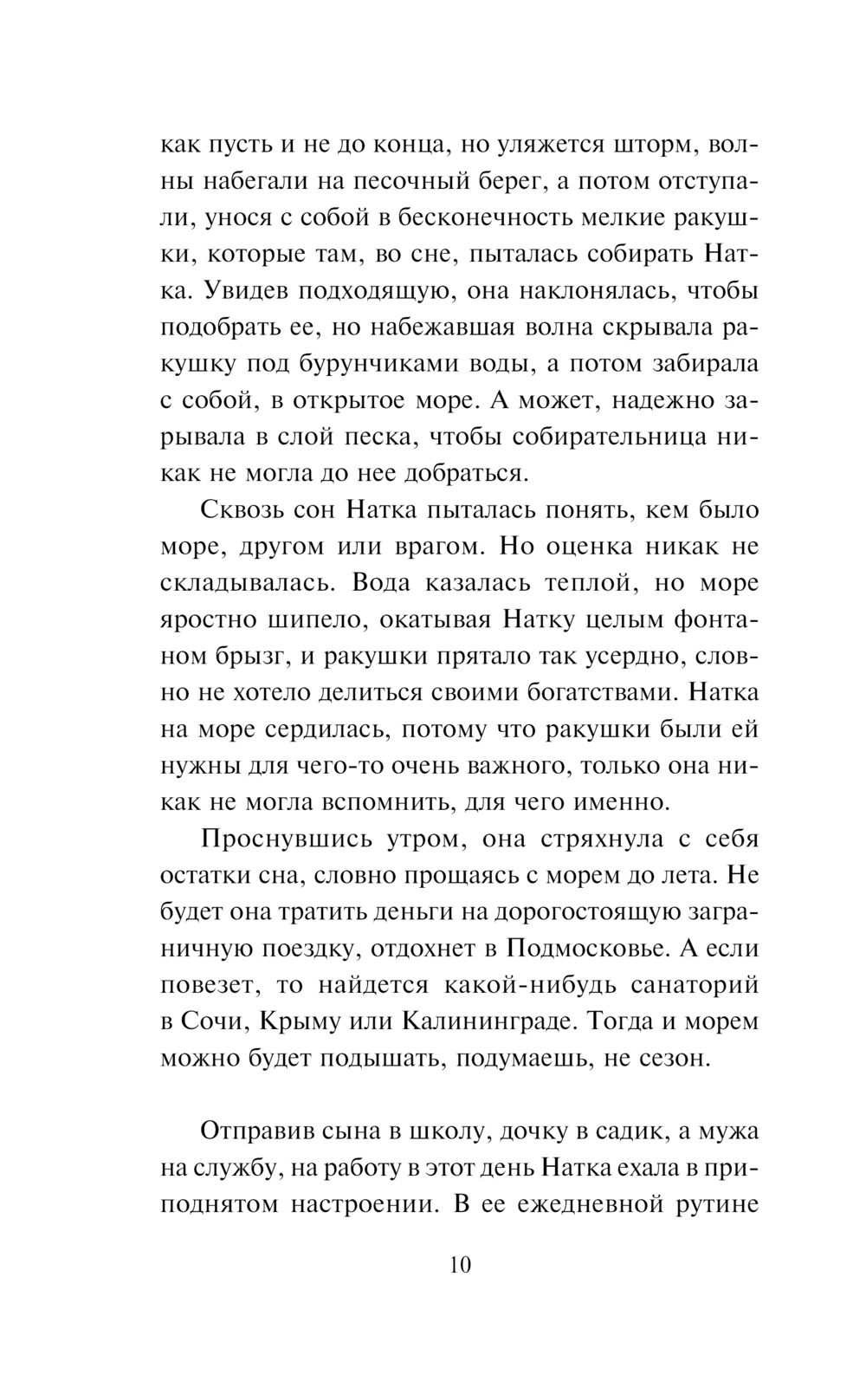 как пусть и не до конца, но уляжется шторм, волны набегали на песочный берег, а потом отступали, унося с собой в бесконечность мелкие ракушки, которые там, во сне, пыталась собирать Натка. Увидев подходящую, она наклонялась, чтобы подобрать ее, но набежавшая волна скрывала ракушку под бурунчиками воды, а потом забирала с собой, в открытое море. А может, надежно зарывала в слой песка, чтобы собирательница никак не могла до нее добраться.

Сквозь сон Натка пыталась понять, кем было море, другом или врагом. Но оценка никак не складывалась. Вода казалась теплой, но море яростно шипело, окатывая Натку целым фонтаном брызг, и ракушки прятало так усердно, словно не хотело делиться своими богатствами. Натка на море сердилась, потому что ракушки были ей нужны для чего-то очень важного, только она никак не могла вспомнить, для чего именно.

Проснувшись утром, она стряхнула с себя остатки сна, словно прощаясь с морем до лета. Не будет она тратить деньги на дорогостоящую заграничную поездку, отдохнет в Подмосковье. А если повезет, то найдется какой-нибудь санаторий в Сочи, Крыму или Калининграде. Тогда и морем можно будет подышать, подумаешь, не сезон.

Отправив сына в школу, дочку в садик, а мужа на службу, на работу в этот день Натка ехала в приподнятом настроении. В ее ежедневной рутине

10